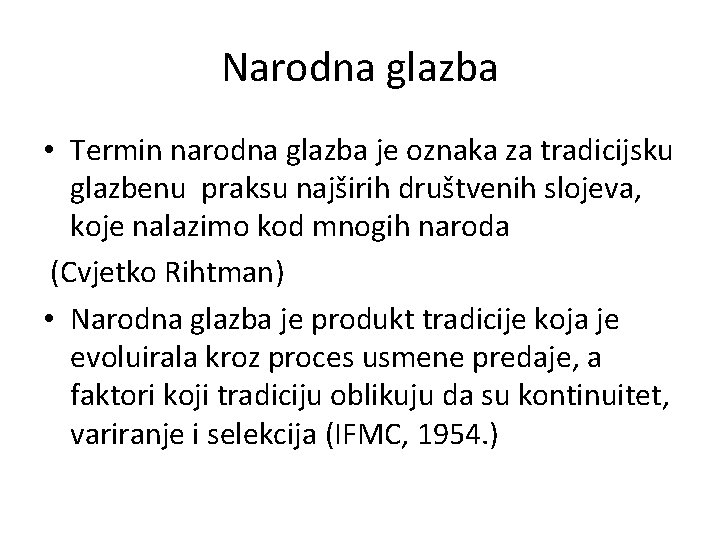 Narodna glazba

• Termin narodna glazba je oznaka za tradicijsku glazbenu praksu najširih društvenih slojeva, koje nalazimo kod mnogih naroda

(Cvjetko Rihtman)

• Narodna glazba je produkt tradicije koja je evoluirala kroz proces usmene predaje, a faktori koji tradiciju oblikuju da su kontinuitet, variranje i selekcija (IFMC, 1954.)